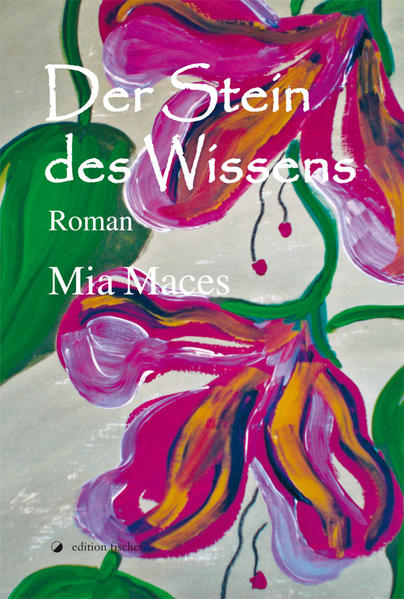 Der Stein des Wissens

Roman

Mia Maces

edition fischer